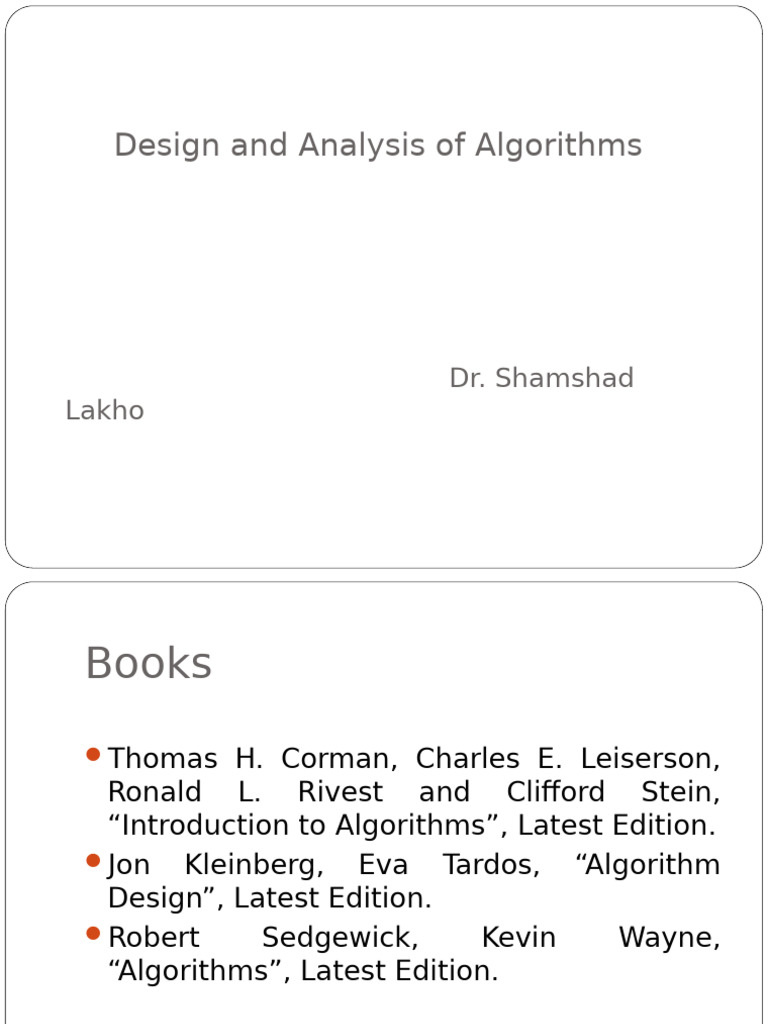 Design and Analysis of Algorithms

Dr. Shamshad Lakho

Books

Thomas H. Corman, Charles E. Leiserson, Ronald L. Rivest and Clifford Stein, “Introduction to Algorithms”, Latest Edition.

Jon Kleinberg, Eva Tardos, “Algorithm Design”, Latest Edition.

Robert Sedgewick, Kevin Wayne, “Algorithms”, Latest Edition.